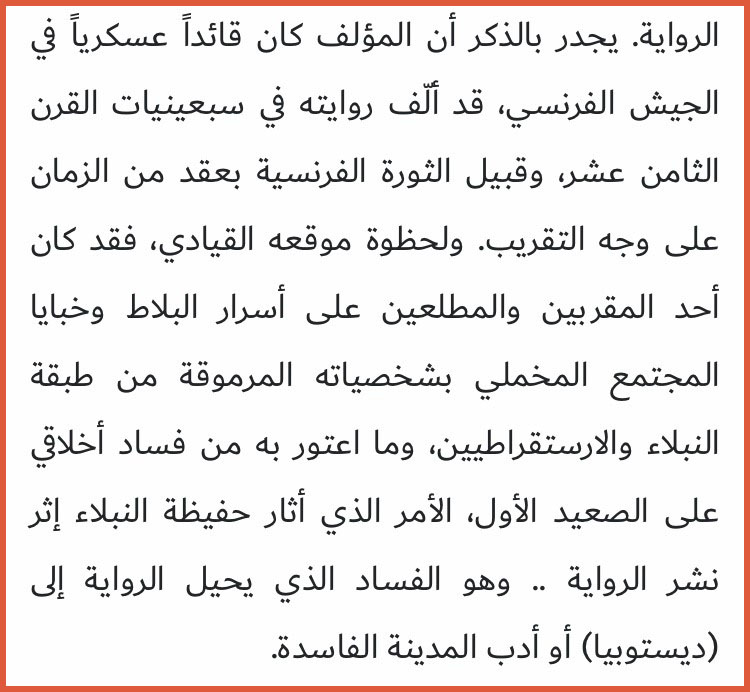 الرواية. يجدر بالذكر أن المؤلف كان قائداً عسكرياً في الجيش الفرنسي، قد ألّف روايته في سبعينيات القرن الثامن عشر، وقبيل الثورة الفرنسية بعقد من الزمان على وجه التقريب. ولحظوة موقعه القيادي، فقد كان أحد المقربين والمطلعين على أسرار البلاط وخبايا المجتمع المخملي بشخصياته المرموقة من طبقة النبلاء والارستقراطيين، وما اعتور به من فساد أخلاقي على الصعيد الأول، الأمر الذي أثار حفيظة النبلاء إثر نشر الرواية .. وهو الفساد الذي يحيل الرواية إلى (ديستوبيا) أو أدب المدينة الفاسدة.